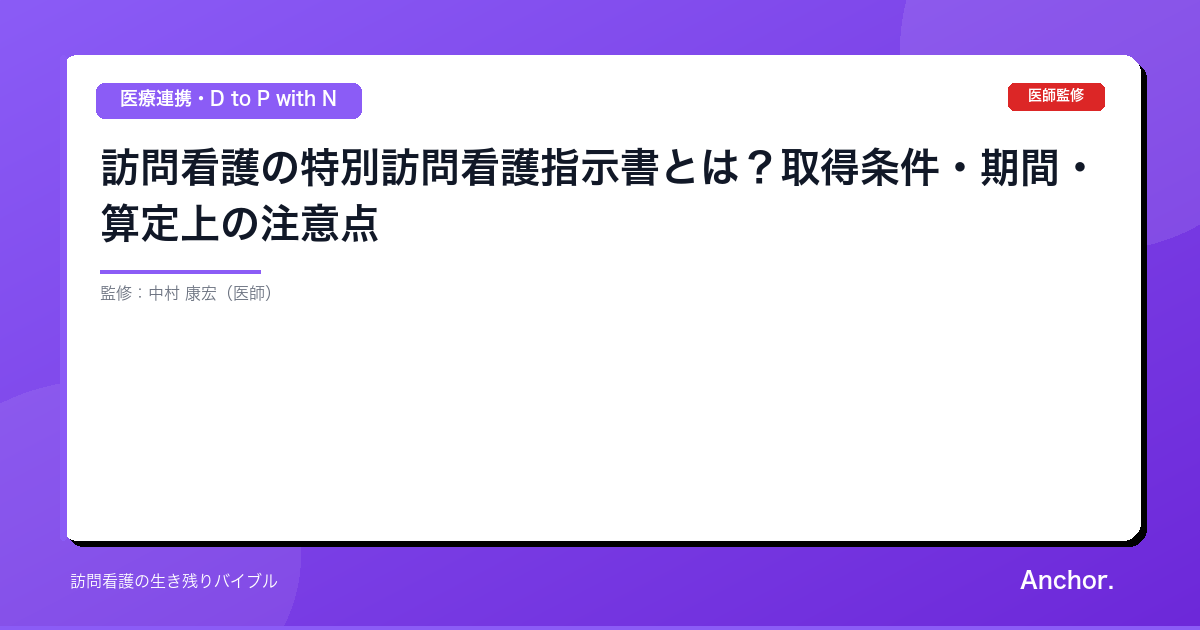 医療連携・D to P with N

医師監修

訪問看護の特別訪問看護指示書とは？取得条件・期間・算定上の注意点

監修：中村 康宏（医師）

訪問看護の生き残りバイブル

Anchor.